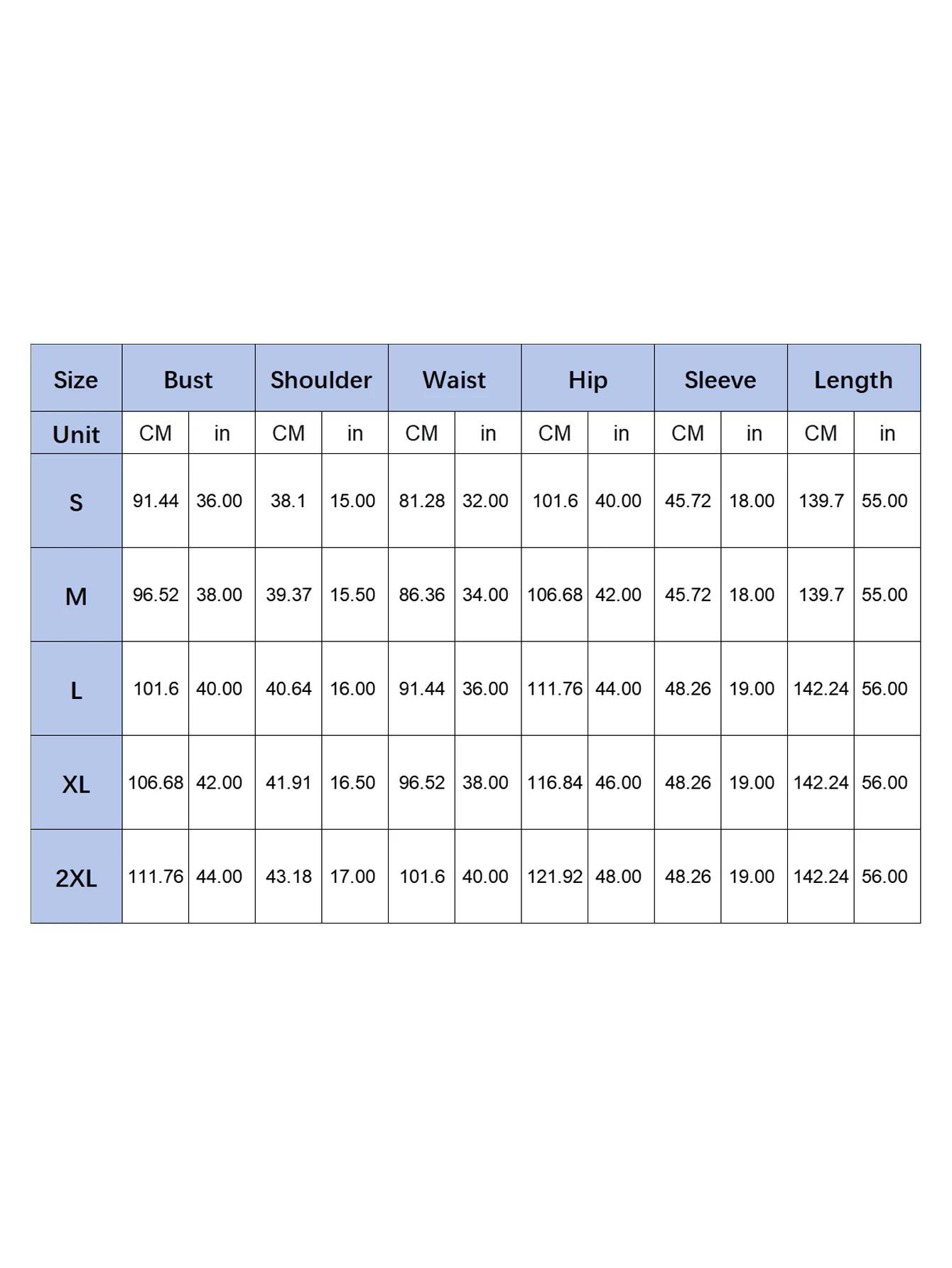 | Size | Bust | | Shoulder | | Waist | | Hip | | Sleeve | | Length | |
|---|---|---|---|---|---|---|---|---|---|---|---|---|
| Unit | CM | in | CM | in | CM | in | CM | in | CM | in | CM | in |
| S | 91.44 | 36.00 | 38.1 | 15.00 | 81.28 | 32.00 | 101.6 | 40.00 | 45.72 | 18.00 | 139.7 | 55.00 |
| M | 96.52 | 38.00 | 39.37 | 15.50 | 86.36 | 34.00 | 106.68 | 42.00 | 45.72 | 18.00 | 139.7 | 55.00 |
| L | 101.6 | 40.00 | 40.64 | 16.00 | 91.44 | 36.00 | 111.76 | 44.00 | 48.26 | 19.00 | 142.24 | 56.00 |
| XL | 106.68 | 42.00 | 41.91 | 16.50 | 96.52 | 38.00 | 116.84 | 46.00 | 48.26 | 19.00 | 142.24 | 56.00 |
| 2XL | 111.76 | 44.00 | 43.18 | 17.00 | 101.6 | 40.00 | 121.92 | 48.00 | 48.26 | 19.00 | 142.24 | 56.00 |